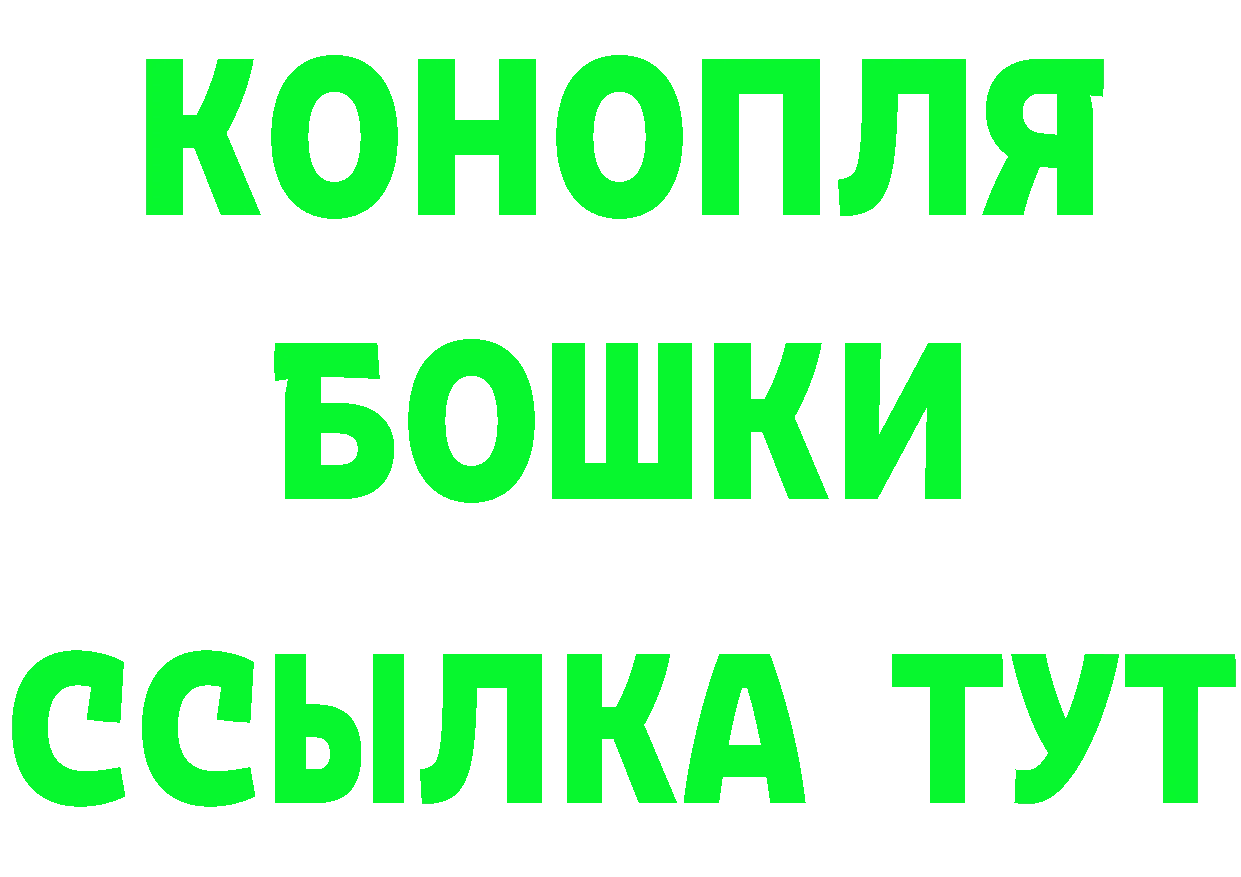 КОНОПЛЯ
БОШКИ
ССЫЛКА ТУТ